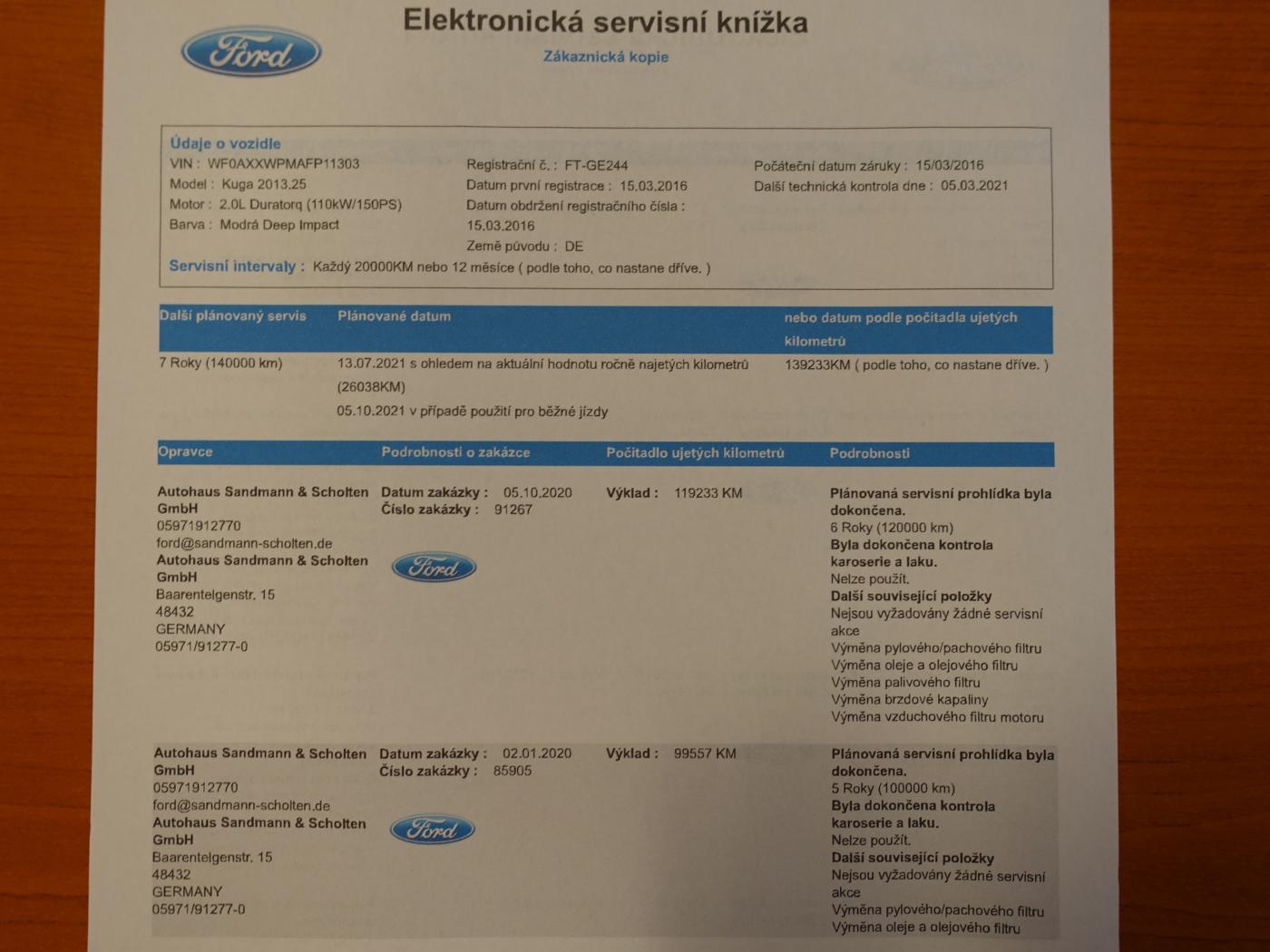 Ford

Elektronická servisní knížka

Zákaznická kopie

Údaje o vozidle
VIN : WF0AXXWPMAFP11303
Model : Kuga 2013.25
Motor : 2.0L Duratorq (110kW/150PS)
Barva : Modrá Deep Impact

Registrační č. : FT-GE244
Datum první registrace : 15.03.2016
Datum obdržení registračního čísla : 15.03.2016
Země původu : DE

Počáteční datum záruky : 15/03/2016
Další technická kontrola dne : 05.03.2021

Servisní intervaly : Každý 20000KM nebo 12 měsíce ( podle toho, co nastane dříve. )

| Další plánovaný servis | Plánované datum | nebo datum podle počítadla ujetých kilometrů |
|---|---|---|
| 7 Roky (140000 km) | 13.07.2021 s ohledem na aktuální hodnotu ročně najetých kilometrů (26038KM) 05.10.2021 v případě použití pro běžné jízdy | 139233KM ( podle toho, co nastane dříve. ) |

| Opravce | Podrobnosti o zakázce | Počítadlo ujetých kilometrů | Podrobnosti |
|---|---|---|---|
| Autohaus Sandmann & Scholten GmbH 05971912770 ford@sandmann-scholten.de Autohaus Sandmann & Scholten GmbH Baarentelgenstr. 15 48432 GERMANY 05971/91277-0 | Datum zakázky : 05.10.2020 Číslo zakázky : 91267 Ford | Výklad : 119233 KM | Plánovaná servisní prohlídka byla dokončena. 6 Roky (120000 km) Byla dokončena kontrola karoserie a laku. Nelze použít. Další související položky Nejsou vyžadovány žádné servisní akce Výměna pylového/pachového filtru Výměna oleje a olejového filtru Výměna palivového filtru Výměna brzdové kapaliny Výměna vzduchového filtru motoru |
| Autohaus Sandmann & Scholten GmbH 05971912770 ford@sandmann-scholten.de Autohaus Sandmann & Scholten GmbH Baarentelgenstr. 15 48432 GERMANY 05971/91277-0 | Datum zakázky : 02.01.2020 Číslo zakázky : 85905 Ford | Výklad : 99557 KM | Plánovaná servisní prohlídka byla dokončena. 5 Roky (100000 km) Byla dokončena kontrola karoserie a laku. Nelze použít. Další související položky Nejsou vyžadovány žádné servisní akce Výměna pylového/pachového filtru Výměna oleje a olejového filtru |